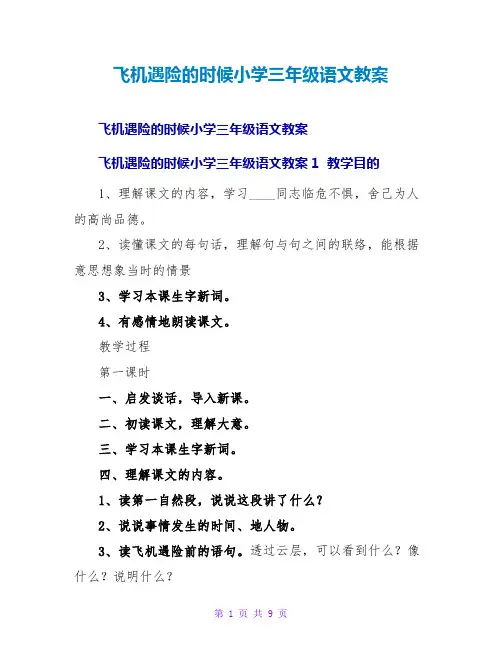 飞机遇险的时候小学三年级语文教案

飞机遇险的时候小学三年级语文教案

飞机遇险的时候小学三年级语文教案 1 教学目的

1、理解课文的内容，学习____同志临危不惧，舍己为人的高尚品德。

2、读懂课文的每句话，理解句与句之间的联络，能根据意思想象当时的情景

3、学习本课生字新词。

4、有感情地朗读课文。

教学过程

第一课时

一、启发谈话，导入新课。

二、初读课文，理解大意。

三、学习本课生字新词。

四、理解课文的内容。

1、读第一自然段，说说这段讲了什么？

2、说说事情发生的时间、地人物。

3、读飞机遇险前的语句。透过云层，可以看到什么？像什么？说明什么？

第 1 页 共 9 页